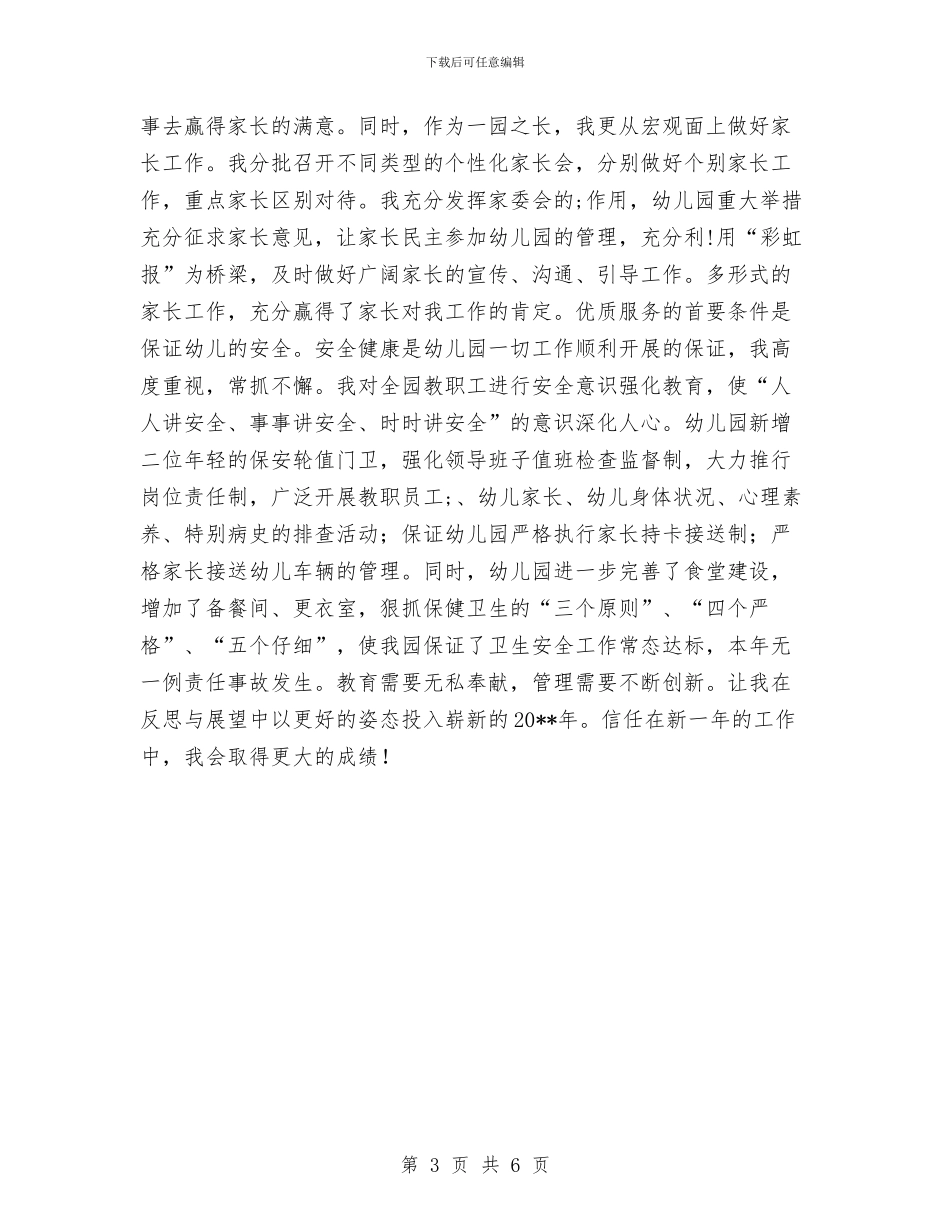 下载后可任意编辑

事去赢得家长的满意。同时，作为一园之长，我更从宏观面上做好家长工作。我分批召开不同类型的个性化家长会，分别做好个别家长工作，重点家长区别对待。我充分发挥家委会的;作用，幼儿园重大举措充分征求家长意见，让家长民主参加幼儿园的管理，充分利!用“彩虹报”为桥梁，及时做好广阔家长的宣传、沟通、引导工作。多形式的家长工作，充分赢得了家长对我工作的肯定。优质服务的首要条件是保证幼儿的安全。安全健康是幼儿园一切工作顺利开展的保证，我高度重视，常抓不懈。我对全园教职工进行安全意识强化教育，使“人人讲安全、事事讲安全、时时讲安全”的意识深化人心。幼儿园新增二位年轻的保安轮值门卫，强化领导班子值班检查监督制，大力推行岗位责任制，广泛开展教职员工;、幼儿家长、幼儿身体状况、心理素养、特别病史的排查活动；保证幼儿园严格执行家长持卡接送制；严格家长接送幼儿车辆的管理。同时，幼儿园进一步完善了食堂建设，增加了备餐间、更衣室，狠抓保健卫生的“三个原则”、“四个严格”、“五个仔细”，使我园保证了卫生安全工作常态达标，本年无一例责任事故发生。教育需要无私奉献，管理需要不断创新。让我在反思与展望中以更好的姿态投入崭新的20**年。信任在新一年的工作中，我会取得更大的成绩！

第 3 页 共 6 页